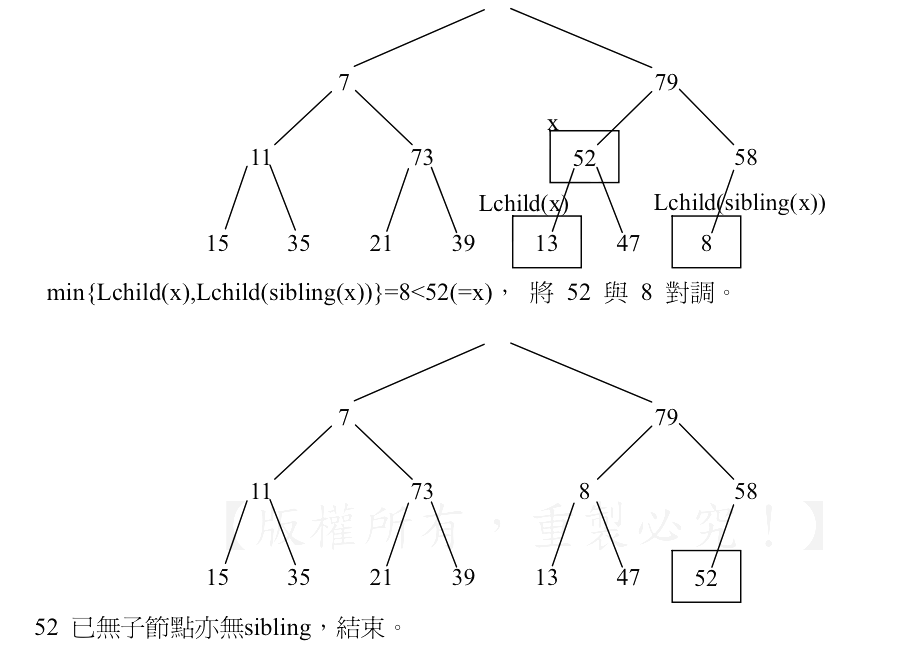 7
79
x
11
73
52
58
Lchild(x)
Lchild(sibling(x))
15
35
21
39
13
47
8

min{Lchild(x),Lchild(sibling(x))}=8<52(=x)， 將 52 與 8 對調。

7
79
11
73
8
58
【版權所有，重製必究！】
15
35
21
39
13
47
52

52 已無子節點亦無sibling，結束。